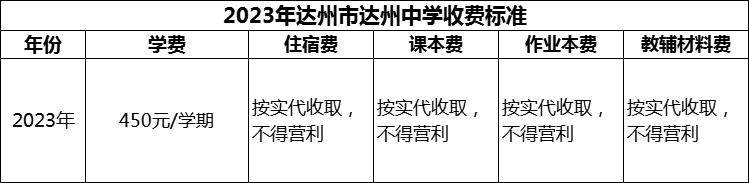 2023年达州市达州中学收费标准

| 年份 | 学费 | 住宿费 | 课本费 | 作业本费 | 教辅材料费 |
|---|---|---|---|---|---|
| 2023年 | 450元/学期 | 按实代收取，不得营利 | 按实代收取，不得营利 | 按实代收取，不得营利 | 按实代收取，不得营利 |